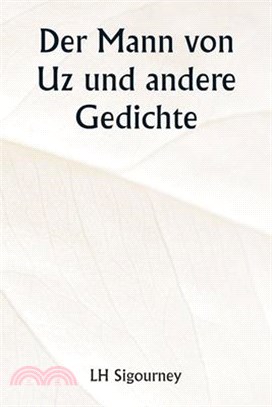 Der Mann von Uz und andere Gedichte

LH Sigourney